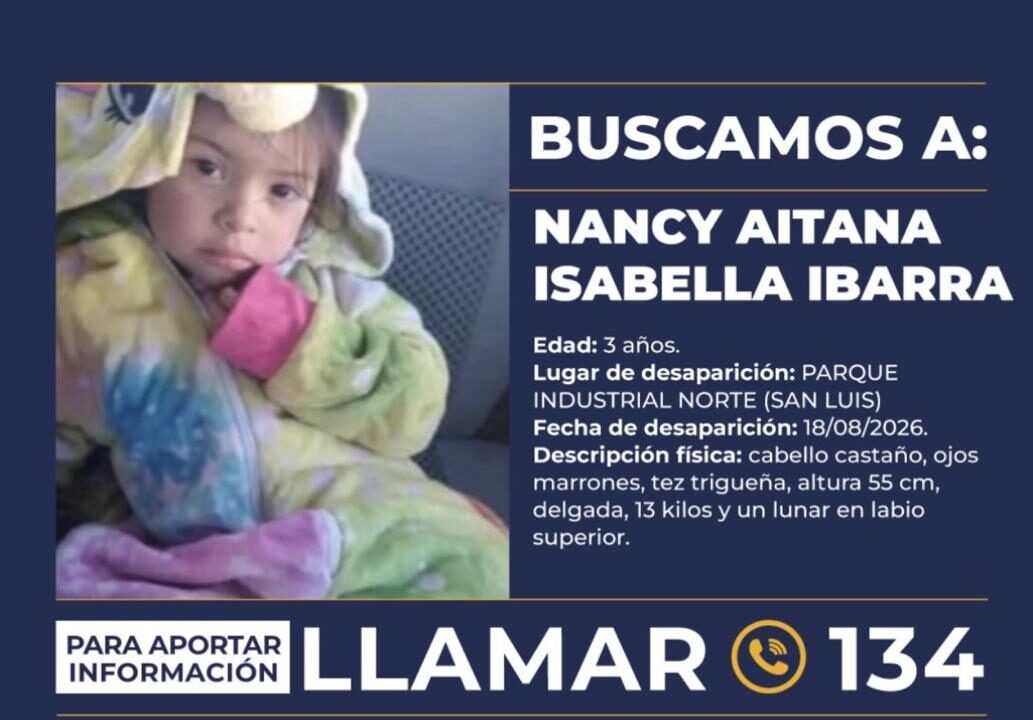 BUSCAMOS A:

NANCY AITANA ISABELLA IBARRA

Edad: 3 años.
Lugar de desaparición: PARQUE INDUSTRIAL NORTE (SAN LUIS)
Fecha de desaparición: 18/08/2026.
Descripción física: cabello castaño, ojos marrones, tez trigueña, altura 55 cm, delgada, 13 kilos y un lunar en labio superior.

PARA APORTAR INFORMACIÓN

LLAMAR 134